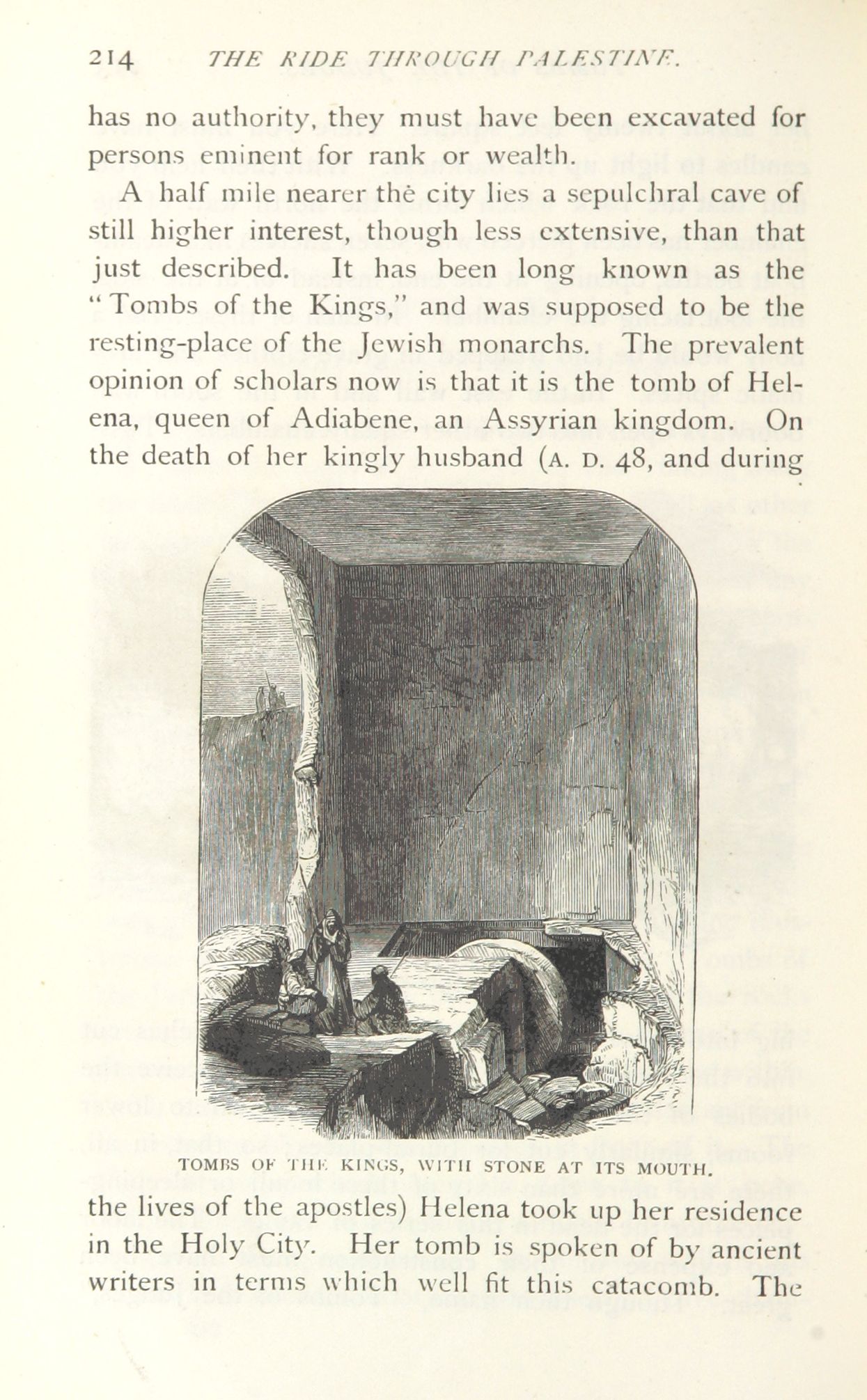 214 THE RIDE THROUGH PALESTINE.

has no authority, they must have been excavated for persons eminent for rank or wealth.

A half mile nearer the city lies a sepulchral cave of still higher interest, though less extensive, than that just described. It has been long known as the "Tombs of the Kings," and was supposed to be the resting-place of the Jewish monarchs. The prevalent opinion of scholars now is that it is the tomb of Helena, queen of Adiabene, an Assyrian kingdom. On the death of her kingly husband (A. D. 48, and during

TOMBS OF THE KINGS, WITH STONE AT ITS MOUTH.

the lives of the apostles) Helena took up her residence in the Holy City. Her tomb is spoken of by ancient writers in terms which well fit this catacomb. The